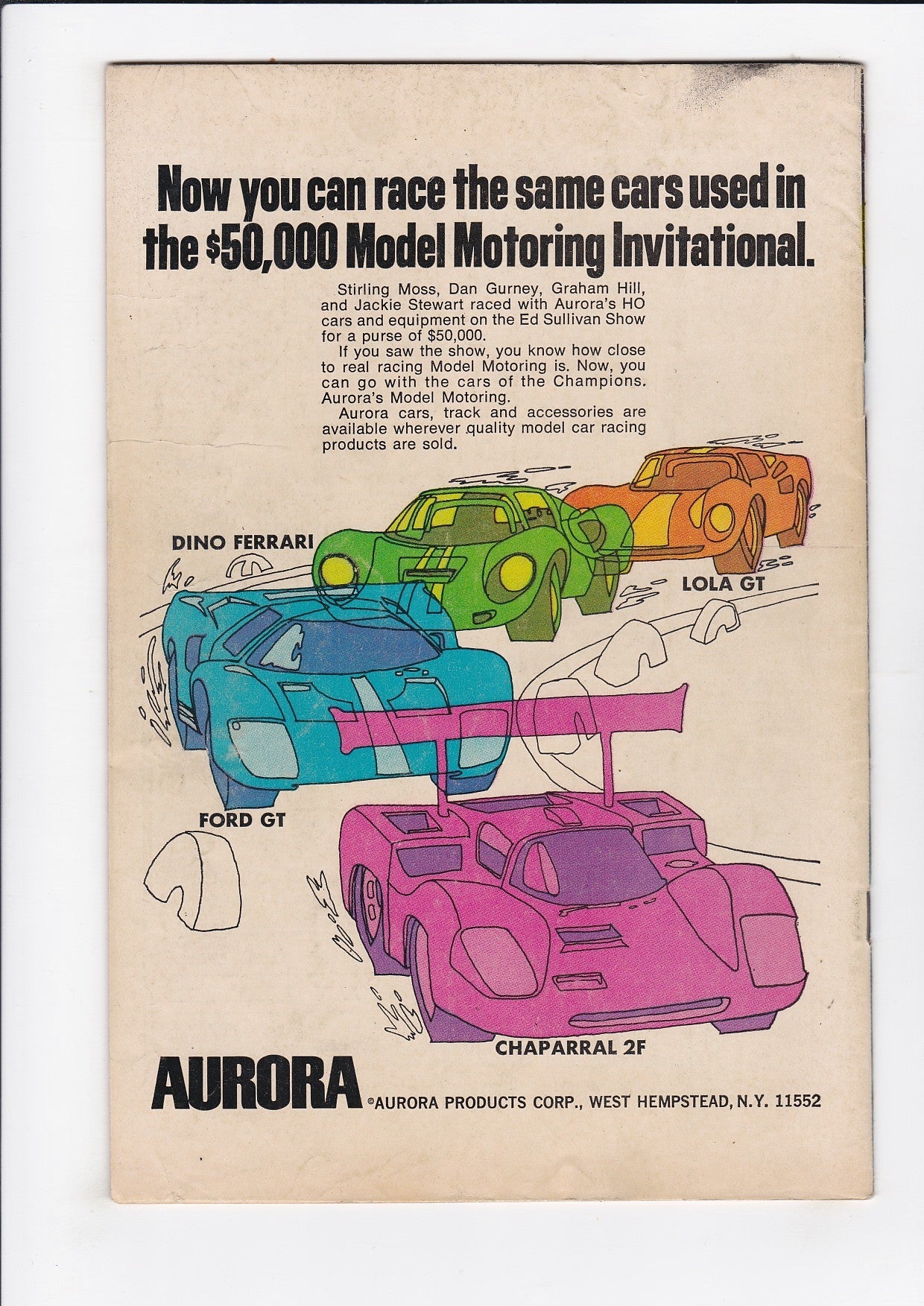 Now you can race the same cars used in the \$50,000 Model Motoring Invitational.

Stirling Moss, Dan Gurney, Graham Hill, and Jackie Stewart raced with Aurora's HO cars and equipment on the Ed Sullivan Show for a purse of \$50,000.

If you saw the show, you know how close to real racing Model Motoring is. Now, you can go with the cars of the Champions. Aurora's Model Motoring.

Aurora cars, track and accessories are available wherever quality model car racing products are sold.

DINO FERRARI

LOLA GT

FORD GT

CHAPARRAL 2F

AURORA ©AURORA PRODUCTS CORP., WEST HEMPSTEAD, N.Y. 11552